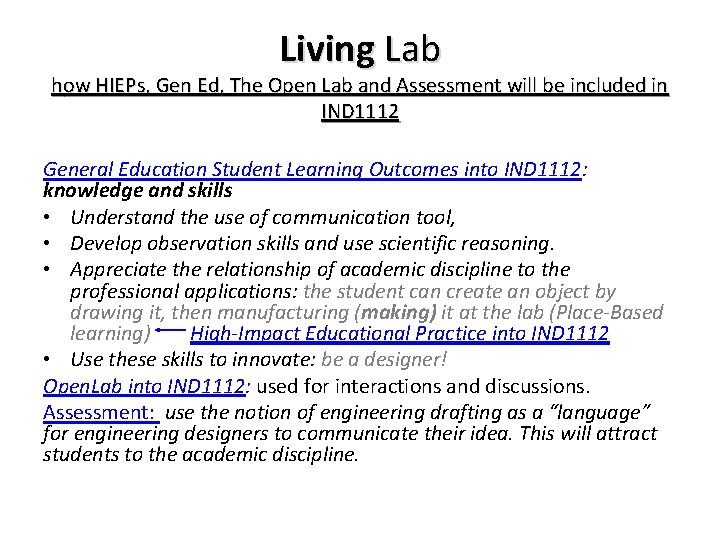 Living Lab
how HIEPs, Gen Ed, The Open Lab and Assessment will be included in IND1112

General Education Student Learning Outcomes into IND1112: knowledge and skills
• Understand the use of communication tool,
• Develop observation skills and use scientific reasoning.
• Appreciate the relationship of academic discipline to the professional applications: the student can create an object by drawing it, then manufacturing (making) it at the lab (Place-Based learning) High-Impact Educational Practice into IND1112
• Use these skills to innovate: be a designer!
OpenLab into IND1112: used for interactions and discussions.
Assessment: use the notion of engineering drafting as a "language" for engineering designers to communicate their idea. This will attract students to the academic discipline.